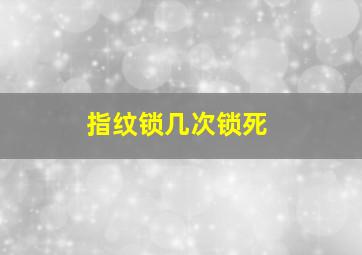 指纹锁几次锁死